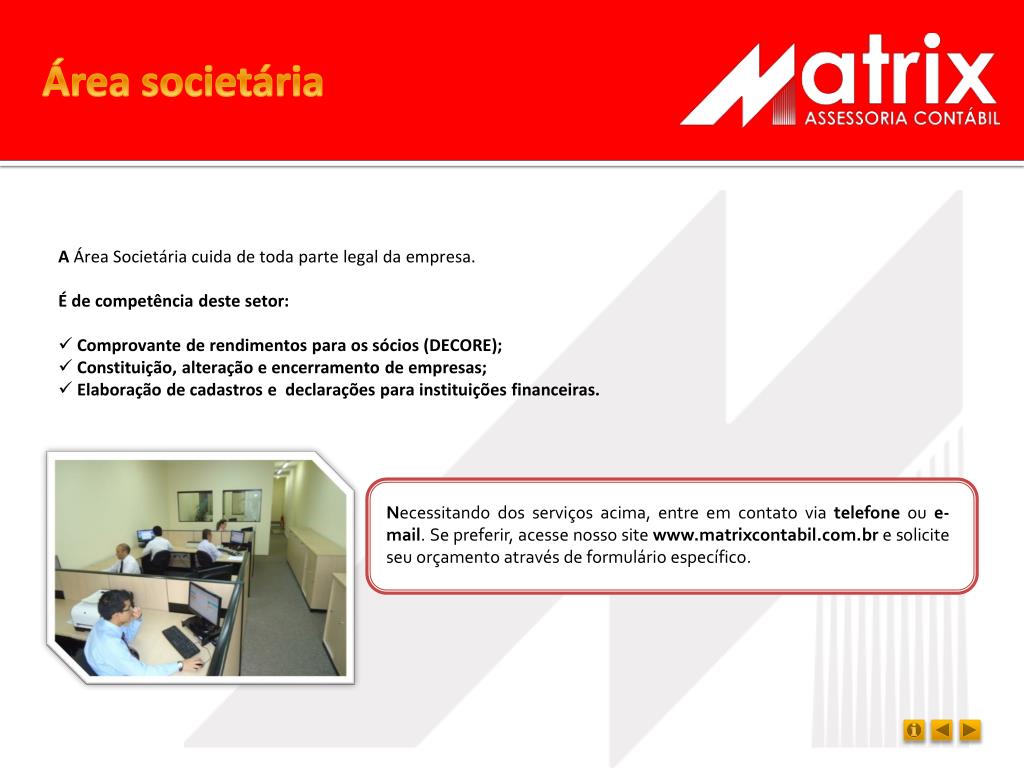 Área societária

Matrix
ASSESSORIA CONTÁBIL

A Área Societária cuida de toda parte legal da empresa.

É de competência deste setor:

✓ Comprovante de rendimentos para os sócios (DECORE);
✓ Constituição, alteração e encerramento de empresas;
✓ Elaboração de cadastros e declarações para instituições financeiras.

Necessitando dos serviços acima, entre em contato via telefone ou e-mail. Se preferir, acesse nosso site www.matrixcontabil.com.br e solicite seu orçamento através de formulário específico.